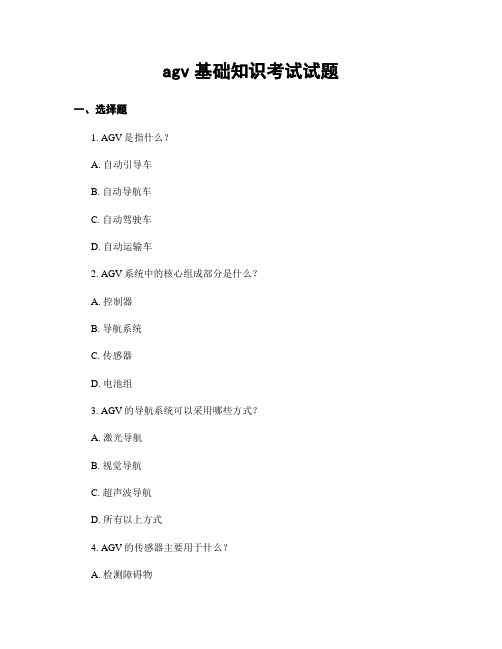 agv 基础知识考试试题

一、选择题

1. AGV 是指什么？

A. 自动引导车

B. 自动导航车

C. 自动驾驶车

D. 自动运输车

2. AGV 系统中的核心组成部分是什么？

A. 控制器

B. 导航系统

C. 传感器

D. 电池组

3. AGV 的导航系统可以采用哪些方式？

A. 激光导航

B. 视觉导航

C. 超声波导航

D. 所有以上方式

4. AGV 的传感器主要用于什么？

A. 检测障碍物